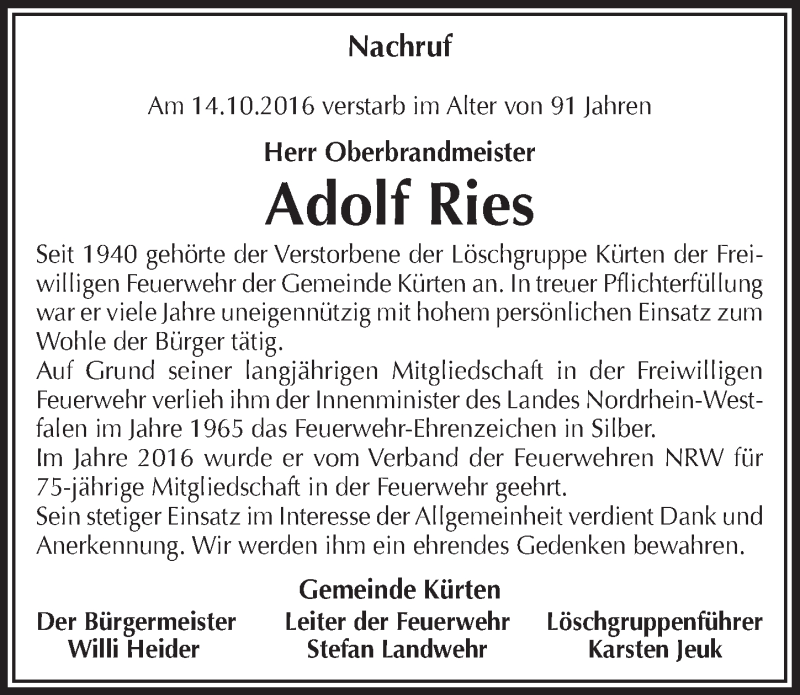 Nachruf

Am 14.10.2016 verstarb im Alter von 91 Jahren

Herr Oberbrandmeister

Adolf Ries

Seit 1940 gehörte der Verstorbene der Löschgruppe Kürten der Freiwilligen Feuerwehr der Gemeinde Kürten an. In treuer Pflichterfüllung war er viele Jahre uneigennützig mit hohem persönlichen Einsatz zum Wohle der Bürger tätig.
Auf Grund seiner langjährigen Mitgliedschaft in der Freiwilligen Feuerwehr verlieh ihm der Innenminister des Landes Nordrhein-Westfalen im Jahre 1965 das Feuerwehr-Ehrenzeichen in Silber.
Im Jahre 2016 wurde er vom Verband der Feuerwehren NRW für 75-jährige Mitgliedschaft in der Feuerwehr geehrt.
Sein stetiger Einsatz im Interesse der Allgemeinheit verdient Dank und Anerkennung. Wir werden ihm ein ehrendes Gedenken bewahren.

Gemeinde Kürten

Der Bürgermeister
Willi Heider

Leiter der Feuerwehr
Stefan Landwehr

Löschgruppenführer
Karsten Jeuk